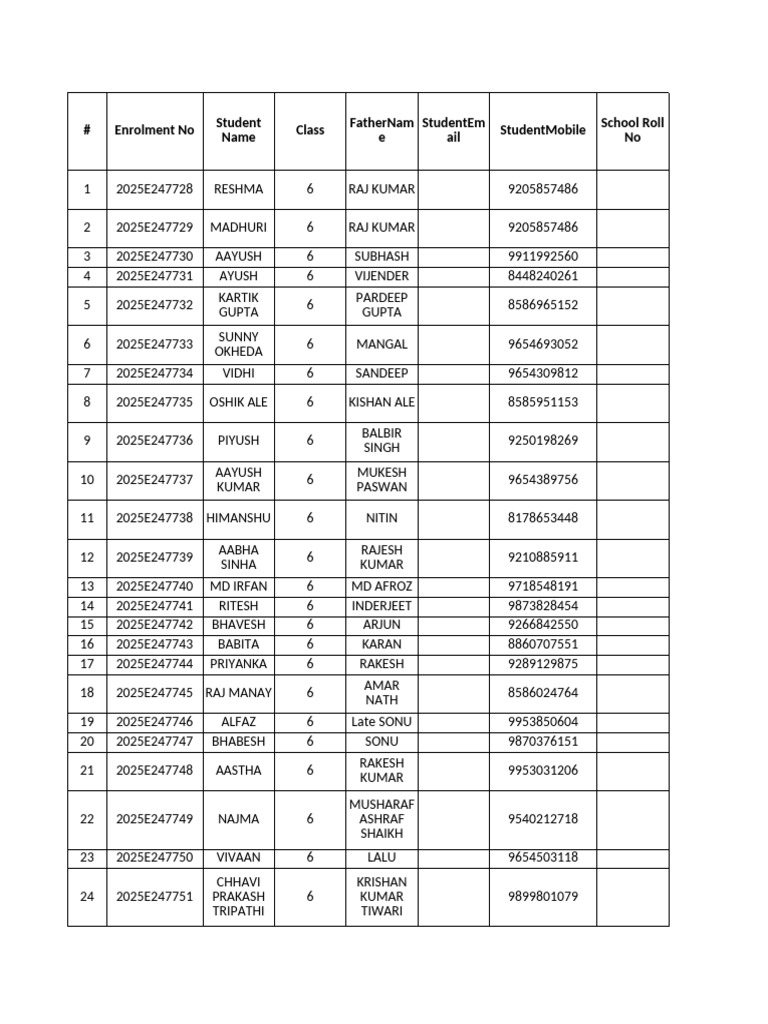 | # | Enrolment No | Student Name | Class | FatherName | StudentEmail | StudentMobile | School Roll No |
|---|---|---|---|---|---|---|---|
| 1 | 2025E247728 | RESHMA | 6 | RAJ KUMAR |  | 9205857486 |  |
| 2 | 2025E247729 | MADHURI | 6 | RAJ KUMAR |  | 9205857486 |  |
| 3 | 2025E247730 | AAYUSH | 6 | SUBHASH |  | 9911992560 |  |
| 4 | 2025E247731 | AYUSH | 6 | VIJENDER |  | 8448240261 |  |
| 5 | 2025E247732 | KARTIK GUPTA | 6 | PARDEEP GUPTA |  | 8586965152 |  |
| 6 | 2025E247733 | SUNNY OKHEDA | 6 | MANGAL |  | 9654693052 |  |
| 7 | 2025E247734 | VIDHI | 6 | SANDEEP |  | 9654309812 |  |
| 8 | 2025E247735 | OSHIK ALE | 6 | KISHAN ALE |  | 8585951153 |  |
| 9 | 2025E247736 | PIYUSH | 6 | BALBIR SINGH |  | 9250198269 |  |
| 10 | 2025E247737 | AAYUSH KUMAR | 6 | MUKESH PASWAN |  | 9654389756 |  |
| 11 | 2025E247738 | HIMANSHU | 6 | NITIN |  | 8178653448 |  |
| 12 | 2025E247739 | AABHA SINHA | 6 | RAJESH KUMAR |  | 9210885911 |  |
| 13 | 2025E247740 | MD IRFAN | 6 | MD AFROZ |  | 9718548191 |  |
| 14 | 2025E247741 | RITESH | 6 | INDERJEET |  | 9873828454 |  |
| 15 | 2025E247742 | BHAVESH | 6 | ARJUN |  | 9266842550 |  |
| 16 | 2025E247743 | BABITA | 6 | KARAN |  | 8860707551 |  |
| 17 | 2025E247744 | PRIYANKA | 6 | RAKESH |  | 9289129875 |  |
| 18 | 2025E247745 | RAJ MANAY | 6 | AMAR NATH |  | 8586024764 |  |
| 19 | 2025E247746 | ALFAZ | 6 | Late SONU |  | 9953850604 |  |
| 20 | 2025E247747 | BHABESH | 6 | SONU |  | 9870376151 |  |
| 21 | 2025E247748 | AASTHA | 6 | RAKESH KUMAR |  | 9953031206 |  |
| 22 | 2025E247749 | NAJMA | 6 | MUSHARAF ASHRAF SHAIKH |  | 9540212718 |  |
| 23 | 2025E247750 | VIVAAN | 6 | LALU |  | 9654503118 |  |
| 24 | 2025E247751 | CHHAVI PRAKASH TRIPATHI | 6 | KRISHAN KUMAR TIWARI |  | 9899801079 |  |